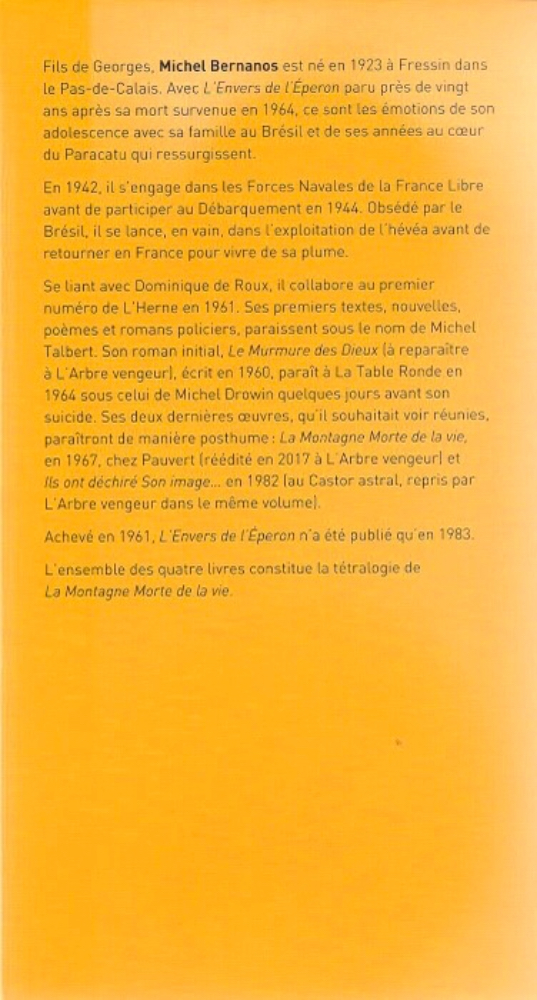 Fils de Georges, Michel Bernanos est né en 1923 à Fressin dans le Pas-de-Calais. Avec L'Envers de l'Éperon paru près de vingt ans après sa mort survenue en 1964, ce sont les émotions de son adolescence avec sa famille au Brésil et de ses années au cœur du Paracatu qui ressurgissent.

En 1942, il s'engage dans les Forces Navales de la France Libre avant de participer au Débarquement en 1944. Obsédé par le Brésil, il se lance, en vain, dans l'exploitation de l'hévéa avant de retourner en France pour vivre de sa plume.

Se liant avec Dominique de Roux, il collabore au premier numéro de L'Herne en 1961. Ses premiers textes, nouvelles, poèmes et romans policiers, paraissent sous le nom de Michel Talbert. Son roman initial, Le Murmure des Dieux (à reparaître à L'Arbre vengeur), écrit en 1960, paraît à La Table Ronde en 1964 sous celui de Michel Drowin quelques jours avant son suicide. Ses deux dernières œuvres, qu'il souhaitait voir réunies, paraîtront de manière posthume : La Montagne Morte de la vie, en 1967, chez Pauvert (réédité en 2017 à L'Arbre vengeur) et Ils ont déchiré Son image... en 1982 (au Castor astral, repris par L'Arbre vengeur dans le même volume).

Achevé en 1961, L'Envers de l'Éperon n'a été publié qu'en 1983.

L'ensemble des quatre livres constitue la tétralogie de La Montagne Morte de la vie.